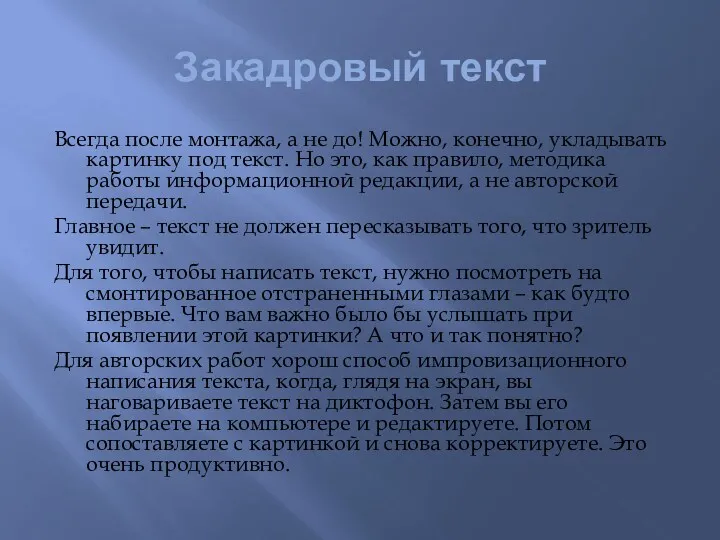 Закадровый текст

Всегда после монтажа, а не до! Можно, конечно, укладывать картинку под текст. Но это, как правило, методика работы информационной редакции, а не авторской передачи.

Главное – текст не должен пересказывать того, что зритель увидит.

Для того, чтобы написать текст, нужно посмотреть на смонтированное отстраненными глазами – как будто впервые. Что вам важно было бы услышать при появлении этой картинки? А что и так понятно?

Для авторских работ хорош способ импровизационного написания текста, когда, глядя на экран, вы наговариваете текст на диктофон. Затем вы его набираете на компьютере и редактируете. Потом сопоставляете с картинкой и снова корректируете. Это очень продуктивно.